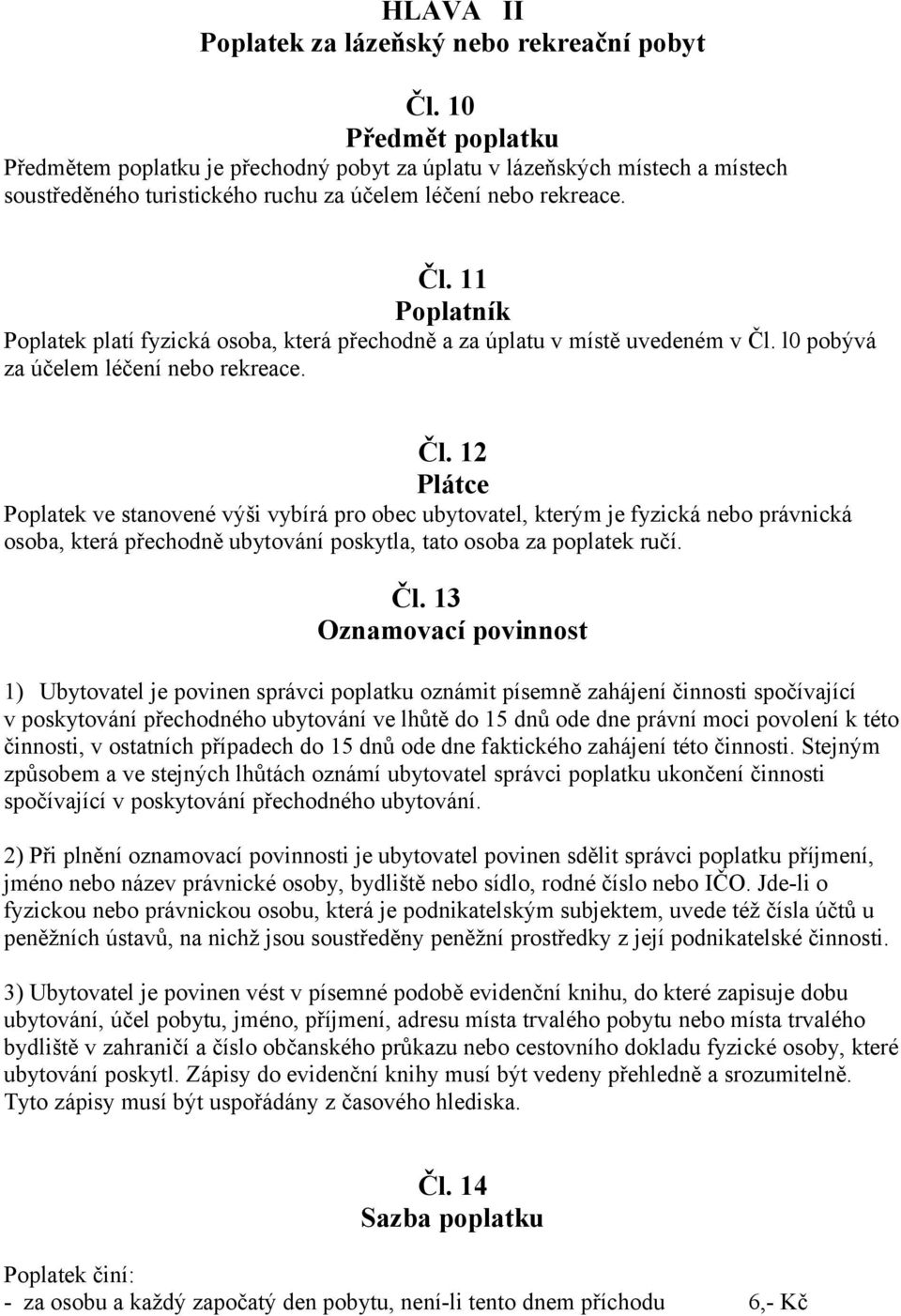 HLAVA II
Poplatek za lázeňský nebo rekreační pobyt

Čl. 10
Předmět poplatku
Předmětem poplatku je přechodný pobyt za úplatu v lázeňských místech a místech soustředěného turistického ruchu za účelem léčení nebo rekreace.

Čl. 11
Poplatník
Poplatek platí fyzická osoba, která přechodně a za úplatu v místě uvedeném v Čl. l0 pobývá za účelem léčení nebo rekreace.

Čl. 12
Plátce
Poplatek ve stanovené výši vybírá pro obec ubytovatel, kterým je fyzická nebo právnická osoba, která přechodně ubytování poskytla, tato osoba za poplatek ručí.

Čl. 13
Oznamovací povinnost

1) Ubytovatel je povinen správci poplatku oznámit písemně zahájení činnosti spočívající v poskytování přechodného ubytování ve lhůtě do 15 dnů ode dne právní moci povolení k této činnosti, v ostatních případech do 15 dnů ode dne faktického zahájení této činnosti. Stejným způsobem a ve stejných lhůtách oznámí ubytovatel správci poplatku ukončení činnosti spočívající v poskytování přechodného ubytování.

2) Při plnění oznamovací povinnosti je ubytovatel povinen sdělit správci poplatku příjmení, jméno nebo název právnické osoby, bydliště nebo sídlo, rodné číslo nebo IČO. Jde-li o fyzickou nebo právnickou osobu, která je podnikatelským subjektem, uvede též čísla účtů u peněžních ústavů, na nichž jsou soustředěny peněžní prostředky z její podnikatelské činnosti.

3) Ubytovatel je povinen vést v písemné podobě evidenční knihu, do které zapisuje dobu ubytování, účel pobytu, jméno, příjmení, adresu místa trvalého pobytu nebo místa trvalého bydliště v zahraničí a číslo občanského průkazu nebo cestovního dokladu fyzické osoby, které ubytování poskytl. Zápisy do evidenční knihy musí být vedeny přehledně a srozumitelně. Tyto zápisy musí být uspořádány z časového hlediska.

Čl. 14
Sazba poplatku

Poplatek činí:
- za osobu a každý započatý den pobytu, není-li tento dnem příchodu 6,- Kč